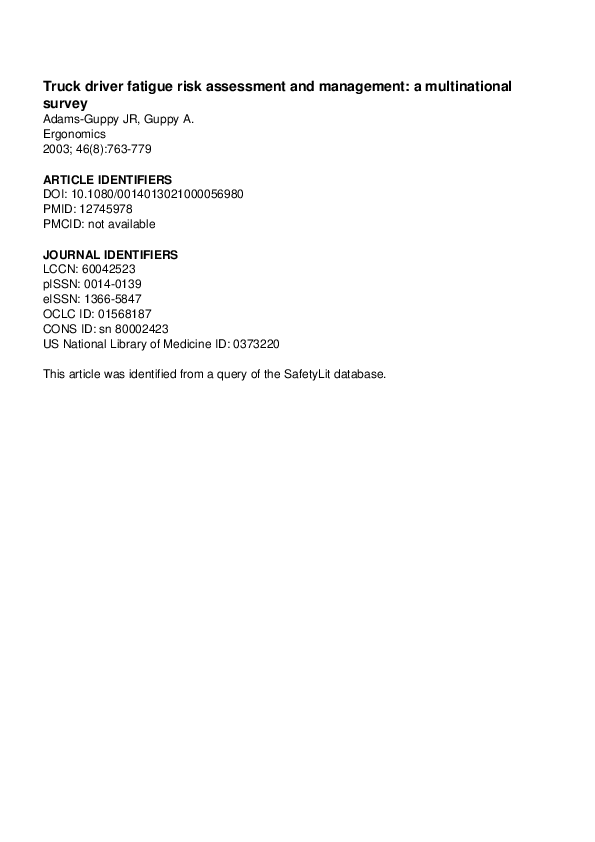 Truck driver fatigue risk assessment and management: a multinational survey
Adams-Guppy JR, Guppy A.
Ergonomics
2003; 46(8):763-779

ARTICLE IDENTIFIERS
DOI: 10.1080/0014013021000056980
PMID: 12745978
PMCID: not available

JOURNAL IDENTIFIERS
LCCN: 60042523
pISSN: 0014-0139
eISSN: 1366-5847
OCLC ID: 01568187
CONS ID: sn 80002423
US National Library of Medicine ID: 0373220

This article was identified from a query of the SafetyLit database.